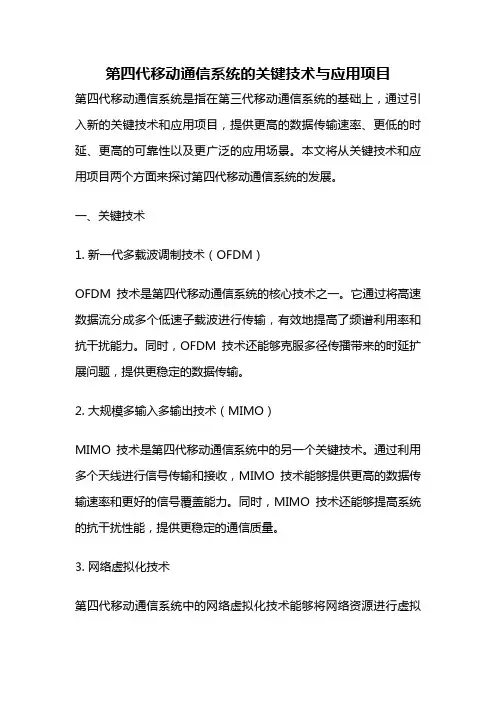 第四代移动通信系统的关键技术与应用项目

第四代移动通信系统是指在第三代移动通信系统的基础上，通过引入新的关键技术和应用项目，提供更高的数据传输速率、更低的时延、更高的可靠性以及更广泛的应用场景。本文将从关键技术和应用项目两个方面来探讨第四代移动通信系统的发展。

一、关键技术

1. 新一代多载波调制技术（OFDM）

OFDM 技术是第四代移动通信系统的核心技术之一。它通过将高速数据流分成多个低速子载波进行传输，有效地提高了频谱利用率和抗干扰能力。同时，OFDM 技术还能够克服多径传播带来的时延扩展问题，提供更稳定的数据传输。

2. 大规模多输入多输出技术（MIMO）

MIMO 技术是第四代移动通信系统中的另一个关键技术。通过利用多个天线进行信号传输和接收，MIMO 技术能够提供更高的数据传输速率和更好的信号覆盖能力。同时，MIMO 技术还能够提高系统的抗干扰性能，提供更稳定的通信质量。

3. 网络虚拟化技术

第四代移动通信系统中的网络虚拟化技术能够将网络资源进行虚拟